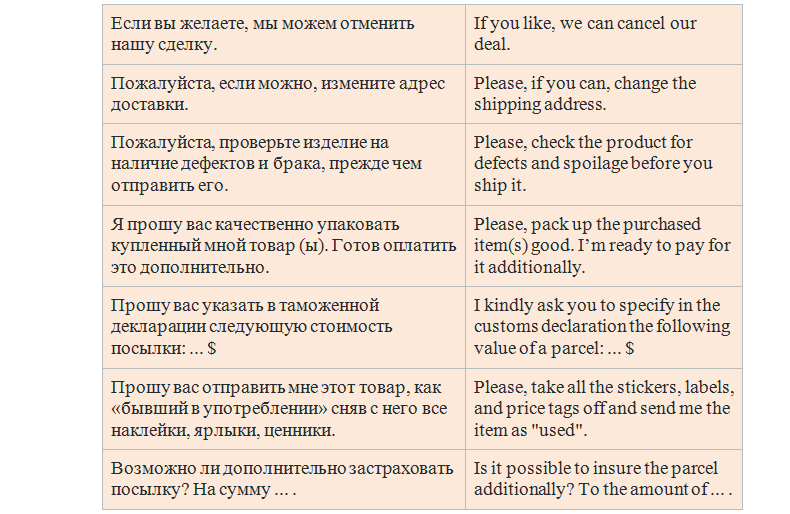 | | |
|---|---|
| Если вы желаете, мы можем отменить нашу сделку. | If you like, we can cancel our deal. |
| Пожалуйста, если можно, измените адрес доставки. | Please, if you can, change the shipping address. |
| Пожалуйста, проверьте изделие на наличие дефектов и брака, прежде чем отправить его. | Please, check the product for defects and spoilage before you ship it. |
| Я прошу вас качественно упаковать купленный мной товар (ы). Готов оплатить это дополнительно. | Please, pack up the purchased item(s) good. I'm ready to pay for it additionally. |
| Прошу вас указать в таможенной декларации следующую стоимость посылки: ... $ | I kindly ask you to specify in the customs declaration the following value of a parcel: ... $ |
| Прошу вас отправить мне этот товар, как «бывший в употреблении» сняв с него все наклейки, ярлыки, ценники. | Please, take all the stickers, labels, and price tags off and send me the item as "used". |
| Возможно ли дополнительно застраховать посылку? На сумму ... . | Is it possible to insure the parcel additionally? To the amount of ... . |